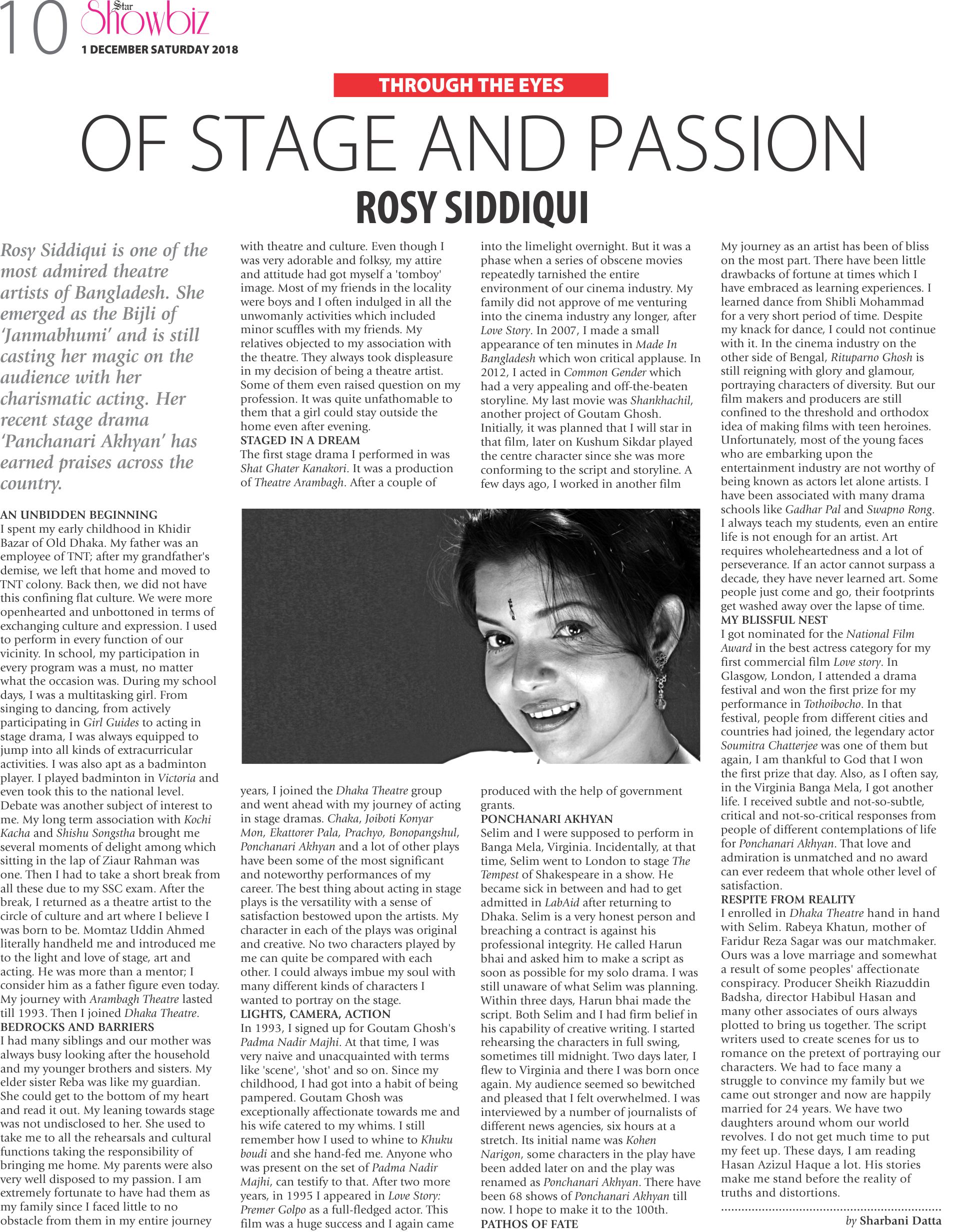 10 Star Showbiz
1 DECEMBER SATURDAY 2018

THROUGH THE EYES

OF STAGE AND PASSION

ROSY SIDDIQUI

Rosy Siddiqui is one of the most admired theatre artists of Bangladesh. She emerged as the Bijli of 'Janmabhumi' and is still casting her magic on the audience with her charismatic acting. Her recent stage drama 'Panchanari Akhyan' has earned praises across the country.

AN UNBIDDEN BEGINNING
I spent my early childhood in Khidir Bazar of Old Dhaka. My father was an employee of TNT; after my grandfather's demise, we left that home and moved to TNT colony. Back then, we did not have this confining flat culture. We were more openhearted and unbottoned in terms of exchanging culture and expression. I used to perform in every function of our vicinity. In school, my participation in every program was a must, no matter what the occasion was. During my school days, I was a multitasking girl. From singing to dancing, from actively participating in Girl Guides to acting in stage drama, I was always equipped to jump into all kinds of extracurricular activities. I was also apt as a badminton player. I played badminton in Victoria and even took this to the national level. Debate was another subject of interest to me. My long term association with Kochi Kacha and Shishu Songstha brought me several moments of delight among which sitting in the lap of Ziaur Rahman was one. Then I had to take a short break from all these due to my SSC exam. After the break, I returned as a theatre artist to the circle of culture and art where I believe I was born to be. Momtaz Uddin Ahmed literally handheld me and introduced me to the light and love of stage, art and acting. He was more than a mentor; I consider him as a father figure even today. My journey with Arambagh Theatre lasted till 1993. Then I joined Dhaka Theatre.
BEDROCKS AND BARRIERS
I had many siblings and our mother was always busy looking after the household and my younger brothers and sisters. My elder sister Reba was like my guardian. She could get to the bottom of my heart and read it out. My leaning towards stage was not undisclosed to her. She used to take me to all the rehearsals and cultural functions taking the responsibility of bringing me home. My parents were also very well disposed to my passion. I am extremely fortunate to have had them as my family since I faced little to no obstacle from them in my entire journey with theatre and culture. Even though I was very adorable and folksy, my attire and attitude had got myself a 'tomboy' image. Most of my friends in the locality were boys and I often indulged in all the unwomanly activities which included minor scuffles with my friends. My relatives objected to my association with the theatre. They always took displeasure in my decision of being a theatre artist. Some of them even raised question on my profession. It was quite unfathomable to them that a girl could stay outside the home even after evening.
STAGED IN A DREAM
The first stage drama I performed in was Shat Ghater Kanakori. It was a production of Theatre Arambagh. After a couple of years, I joined the Dhaka Theatre group and went ahead with my journey of acting in stage dramas. Chaka, Joiboti Konyar Mon, Ekattorer Pala, Prachyo, Bonopangshul, Ponchanari Akhyan and a lot of other plays have been some of the most significant and noteworthy performances of my career. The best thing about acting in stage plays is the versatility with a sense of satisfaction bestowed upon the artists. My character in each of the plays was original and creative. No two characters played by me can quite be compared with each other. I could always imbue my soul with many different kinds of characters I wanted to portray on the stage.
LIGHTS, CAMERA, ACTION
In 1993, I signed up for Goutam Ghosh's Padma Nadir Majhi. At that time, I was very naive and unacquainted with terms like 'scene', 'shot' and so on. Since my childhood, I had got into a habit of being pampered. Goutam Ghosh was exceptionally affectionate towards me and his wife catered to my whims. I still remember how I used to whine to Khuku boudi and she hand-fed me. Anyone who was present on the set of Padma Nadir Majhi, can testify to that. After two more years, in 1995 I appeared in Love Story: Premer Golpo as a full-fledged actor. This film was a huge success and I again came into the limelight overnight. But it was a phase when a series of obscene movies repeatedly tarnished the entire environment of our cinema industry. My family did not approve of me venturing into the cinema industry any longer, after Love Story. In 2007, I made a small appearance of ten minutes in Made In Bangladesh which won critical applause. In 2012, I acted in Common Gender which had a very appealing and off-the-beaten storyline. My last movie was Shankhachil, another project of Goutam Ghosh. Initially, it was planned that I will star in that film, later on Kushum Sikdar played the centre character since she was more conforming to the script and storyline. A few days ago, I worked in another film produced with the help of government grants.
PONCHANARI AKHYAN
Selim and I were supposed to perform in Banga Mela, Virginia. Incidentally, at that time, Selim went to London to stage The Tempest of Shakespeare in a show. He became sick in between and had to get admitted in LabAid after returning to Dhaka. Selim is a very honest person and breaching a contract is against his professional integrity. He called Harun bhai and asked him to make a script as soon as possible for my solo drama. I was still unaware of what Selim was planning. Within three days, Harun bhai made the script. Both Selim and I had firm belief in his capability of creative writing. I started rehearsing the characters in full swing, sometimes till midnight. Two days later, I flew to Virginia and there I was born once again. My audience seemed so bewitched and pleased that I felt overwhelmed. I was interviewed by a number of journalists of different news agencies, six hours at a stretch. Its initial name was Kohen Narigon, some characters in the play have been added later on and the play was renamed as Ponchanari Akhyan. There have been 68 shows of Ponchanari Akhyan till now. I hope to make it to the 100th.
PATHOS OF FATE
My journey as an artist has been of bliss on the most part. There have been little drawbacks of fortune at times which I have embraced as learning experiences. I learned dance from Shibli Mohammad for a very short period of time. Despite my knack for dance, I could not continue with it. In the cinema industry on the other side of Bengal, Rituparno Ghosh is still reigning with glory and glamour, portraying characters of diversity. But our film makers and producers are still confined to the threshold and orthodox idea of making films with teen heroines. Unfortunately, most of the young faces who are embarking upon the entertainment industry are not worthy of being known as actors let alone artists. I have been associated with many drama schools like Gadhar Pal and Swapno Rong. I always teach my students, even an entire life is not enough for an artist. Art requires wholeheartedness and a lot of perseverance. If an actor cannot surpass a decade, they have never learned art. Some people just come and go, their footprints get washed away over the lapse of time.
MY BLISSFUL NEST
I got nominated for the National Film Award in the best actress category for my first commercial film Love story. In Glasgow, London, I attended a drama festival and won the first prize for my performance in Tothoibocho. In that festival, people from different cities and countries had joined, the legendary actor Soumitra Chatterjee was one of them but again, I am thankful to God that I won the first prize that day. Also, as I often say, in the Virginia Banga Mela, I got another life. I received subtle and not-so-subtle, critical and not-so-critical responses from people of different contemplations of life for Ponchanari Akhyan. That love and admiration is unmatched and no award can ever redeem that whole other level of satisfaction.
RESPITE FROM REALITY
I enrolled in Dhaka Theatre hand in hand with Selim. Rabeya Khatun, mother of Faridur Reza Sagar was our matchmaker. Ours was a love marriage and somewhat a result of some peoples' affectionate conspiracy. Producer Sheikh Riazuddin Badsha, director Habibul Hasan and many other associates of ours always plotted to bring us together. The script writers used to create scenes for us to romance on the pretext of portraying our characters. We had to face many a struggle to convince my family but we came out stronger and now are happily married for 24 years. We have two daughters around whom our world revolves. I do not get much time to put my feet up. These days, I am reading Hasan Azizul Haque a lot. His stories make me stand before the reality of truths and distortions.

by Sharbani Datta